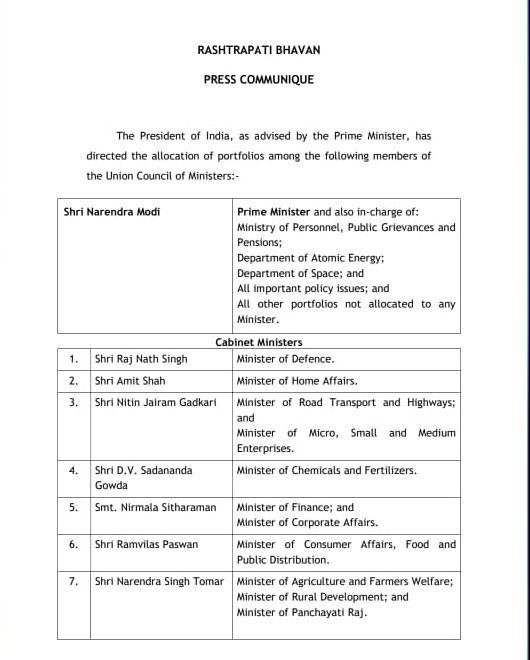 RASHTRAPATI BHAVAN

PRESS COMMUNIQUE

The President of India, as advised by the Prime Minister, has directed the allocation of portfolios among the following members of the Union Council of Ministers:-

| Shri Narendra Modi | Prime Minister and also in-charge of: Ministry of Personnel, Public Grievances and Pensions; Department of Atomic Energy; Department of Space; and All important policy issues; and All other portfolios not allocated to any Minister. |
|---|---|

Cabinet Ministers

| | | |
|---|---|---|
| 1. | Shri Raj Nath Singh | Minister of Defence. |
| 2. | Shri Amit Shah | Minister of Home Affairs. |
| 3. | Shri Nitin Jairam Gadkari | Minister of Road Transport and Highways; and Minister of Micro, Small and Medium Enterprises. |
| 4. | Shri D.V. Sadananda Gowda | Minister of Chemicals and Fertilizers. |
| 5. | Smt. Nirmala Sitharaman | Minister of Finance; and Minister of Corporate Affairs. |
| 6. | Shri Ramvilas Paswan | Minister of Consumer Affairs, Food and Public Distribution. |
| 7. | Shri Narendra Singh Tomar | Minister of Agriculture and Farmers Welfare; Minister of Rural Development; and Minister of Panchayati Raj. |